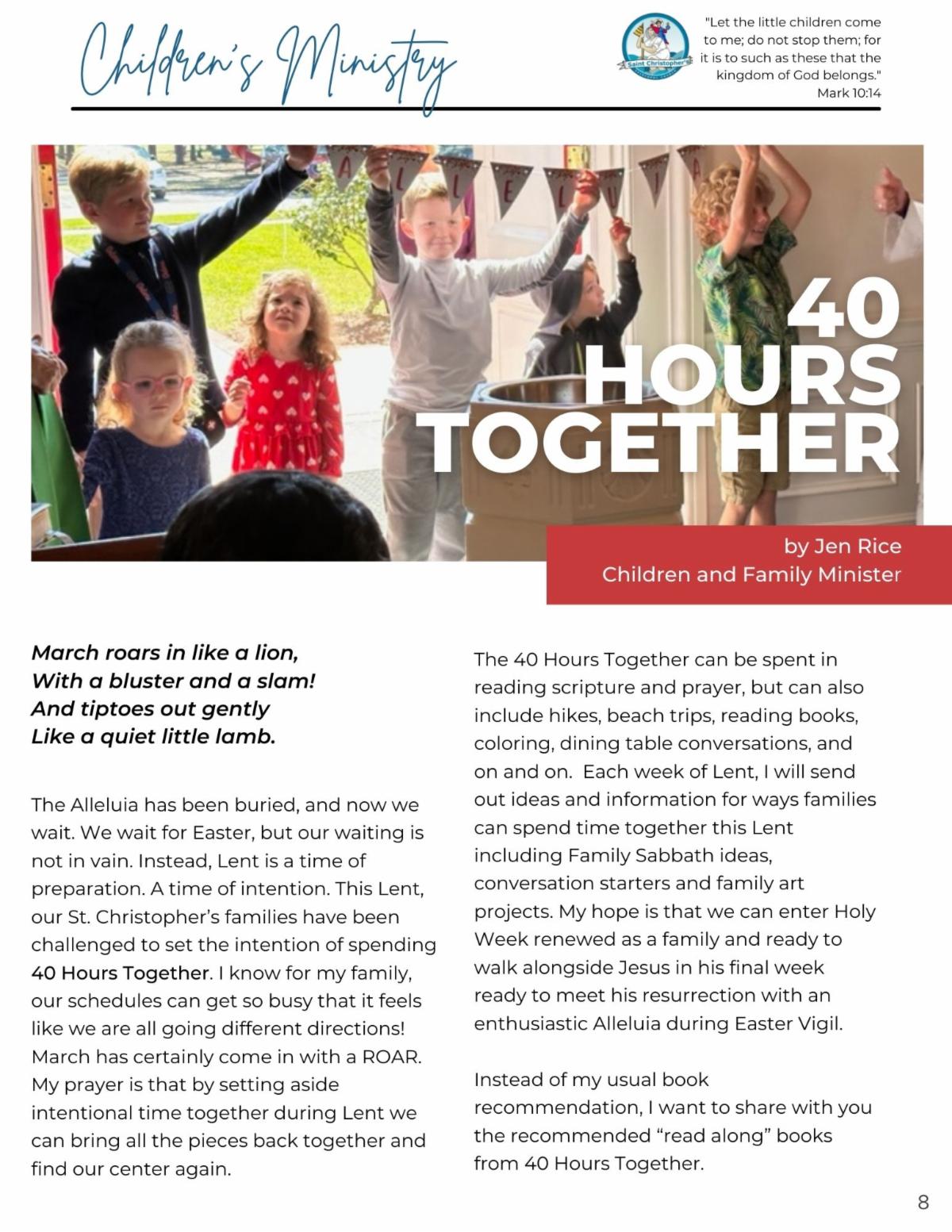 Children's Ministry

Saint Christopher's

"Let the little children come to me; do not stop them; for it is to such as these that the kingdom of God belongs."
Mark 10:14

40
HOURS
TOGETHER

by Jen Rice
Children and Family Minister

March roars in like a lion,
With a bluster and a slam!
And tiptoes out gently
Like a quiet little lamb.

The Alleluia has been buried, and now we wait. We wait for Easter, but our waiting is not in vain. Instead, Lent is a time of preparation. A time of intention. This Lent, our St. Christopher's families have been challenged to set the intention of spending 40 Hours Together. I know for my family, our schedules can get so busy that it feels like we are all going different directions! March has certainly come in with a ROAR. My prayer is that by setting aside intentional time together during Lent we can bring all the pieces back together and find our center again.

The 40 Hours Together can be spent in reading scripture and prayer, but can also include hikes, beach trips, reading books, coloring, dining table conversations, and on and on. Each week of Lent, I will send out ideas and information for ways families can spend time together this Lent including Family Sabbath ideas, conversation starters and family art projects. My hope is that we can enter Holy Week renewed as a family and ready to walk alongside Jesus in his final week ready to meet his resurrection with an enthusiastic Alleluia during Easter Vigil.

Instead of my usual book recommendation, I want to share with you the recommended "read along" books from 40 Hours Together.

8